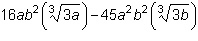 $16ab^2\left(\sqrt[3]{3a}\right)-45a^2b^2\left(\sqrt[3]{3b}\right)$